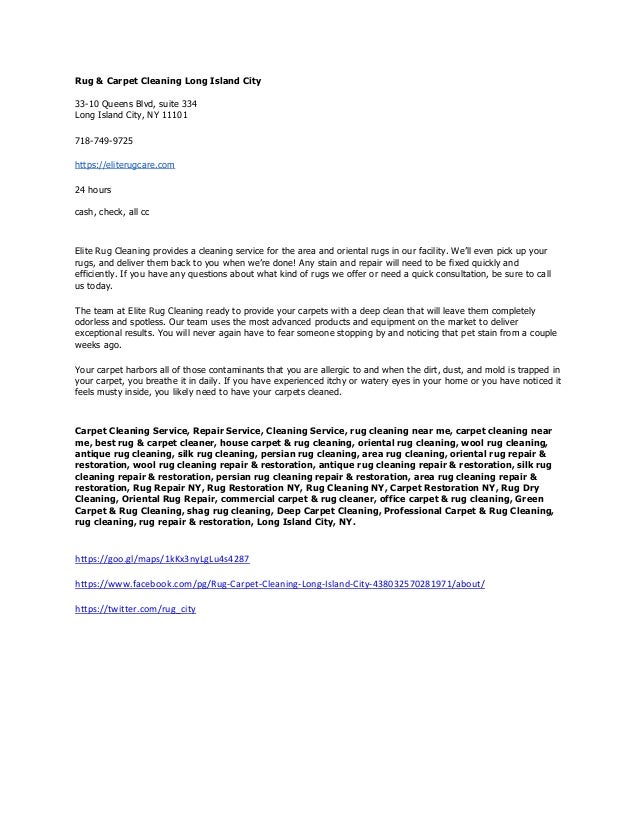 Rug & Carpet Cleaning Long Island City

33-10 Queens Blvd, suite 334
Long Island City, NY 11101

718-749-9725

https://eliterugcare.com

24 hours

cash, check, all cc

Elite Rug Cleaning provides a cleaning service for the area and oriental rugs in our facility. We'll even pick up your rugs, and deliver them back to you when we're done! Any stain and repair will need to be fixed quickly and efficiently. If you have any questions about what kind of rugs we offer or need a quick consultation, be sure to call us today.

The team at Elite Rug Cleaning ready to provide your carpets with a deep clean that will leave them completely odorless and spotless. Our team uses the most advanced products and equipment on the market to deliver exceptional results. You will never again have to fear someone stopping by and noticing that pet stain from a couple weeks ago.

Your carpet harbors all of those contaminants that you are allergic to and when the dirt, dust, and mold is trapped in your carpet, you breathe it in daily. If you have experienced itchy or watery eyes in your home or you have noticed it feels musty inside, you likely need to have your carpets cleaned.

Carpet Cleaning Service, Repair Service, Cleaning Service, rug cleaning near me, carpet cleaning near me, best rug & carpet cleaner, house carpet & rug cleaning, oriental rug cleaning, wool rug cleaning, antique rug cleaning, silk rug cleaning, persian rug cleaning, area rug cleaning, oriental rug repair & restoration, wool rug cleaning repair & restoration, antique rug cleaning repair & restoration, silk rug cleaning repair & restoration, persian rug cleaning repair & restoration, area rug cleaning repair & restoration, Rug Repair NY, Rug Restoration NY, Rug Cleaning NY, Carpet Restoration NY, Rug Dry Cleaning, Oriental Rug Repair, commercial carpet & rug cleaner, office carpet & rug cleaning, Green Carpet & Rug Cleaning, shag rug cleaning, Deep Carpet Cleaning, Professional Carpet & Rug Cleaning, rug cleaning, rug repair & restoration, Long Island City, NY.

https://goo.gl/maps/1kKx3nyLgLu4s4287

https://www.facebook.com/pg/Rug-Carpet-Cleaning-Long-Island-City-438032570281971/about/

https://twitter.com/rug_city